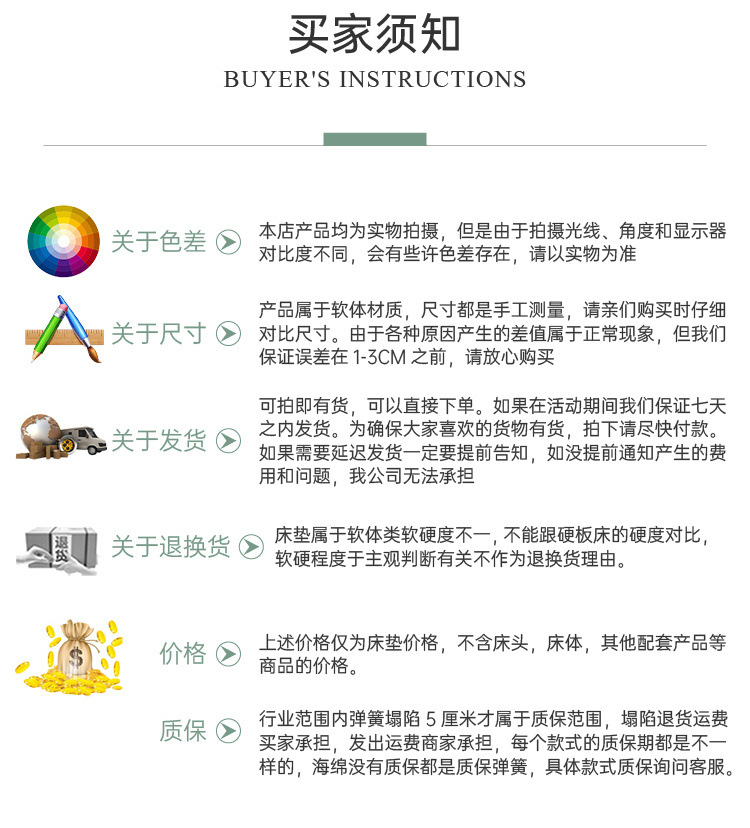 买家须知
BUYER'S INSTRUCTIONS

关于色差
本店产品均为实物拍摄，但是由于拍摄光线、角度和显示器对比度不同，会有些许色差存在，请以实物为准

关于尺寸
产品属于软体材质，尺寸都是手工测量，请亲们购买时仔细对比尺寸。由于各种原因产生的差值属于正常现象，但我们保证误差在 1-3CM 之前，请放心购买

关于发货
可拍即有货，可以直接下单。如果在活动期间我们保证七天之内发货。为确保大家喜欢的货物有货，拍下请尽快付款。如果需要延迟发货一定要提前告知，如没提前通知产生的费用和问题，我公司无法承担

退货
关于退换货
床垫属于软体类软硬度不一，不能跟硬板床的硬度对比，软硬程度于主观判断有关不作为退换货理由。

$
价格
上述价格仅为床垫价格，不含床头，床体，其他配套产品等商品的价格。

质保
行业范围内弹簧塌陷 5 厘米才属于质保范围，塌陷退货运费买家承担，发出运费商家承担，每个款式的质保期都是不一样的，海绵没有质保都是质保弹簧，具体款式质保询问客服。